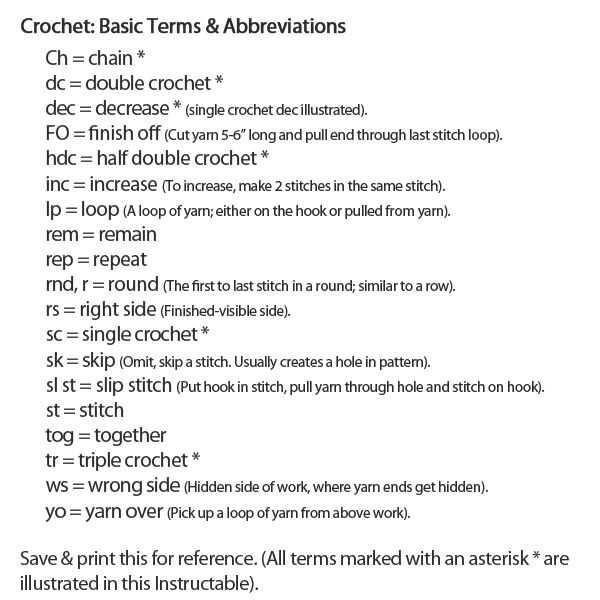 Crochet: Basic Terms & Abbreviations

Ch = chain *
dc = double crochet *
dec = decrease * (single crochet dec illustrated).
FO = finish off (Cut yarn 5-6" long and pull end through last stitch loop).
hdc = half double crochet *
inc = increase (To increase, make 2 stitches in the same stitch).
lp = loop (A loop of yarn; either on the hook or pulled from yarn).
rem = remain
rep = repeat
rnd, r = round (The first to last stitch in a round; similar to a row).
rs = right side (Finished-visible side).
sc = single crochet *
sk = skip (Omit, skip a stitch. Usually creates a hole in pattern).
sl st = slip stitch (Put hook in stitch, pull yarn through hole and stitch on hook).
st = stitch
tog = together
tr = triple crochet *
ws = wrong side (Hidden side of work, where yarn ends get hidden).
yo = yarn over (Pick up a loop of yarn from above work).

Save & print this for reference. (All terms marked with an asterisk * are illustrated in this Instructable).